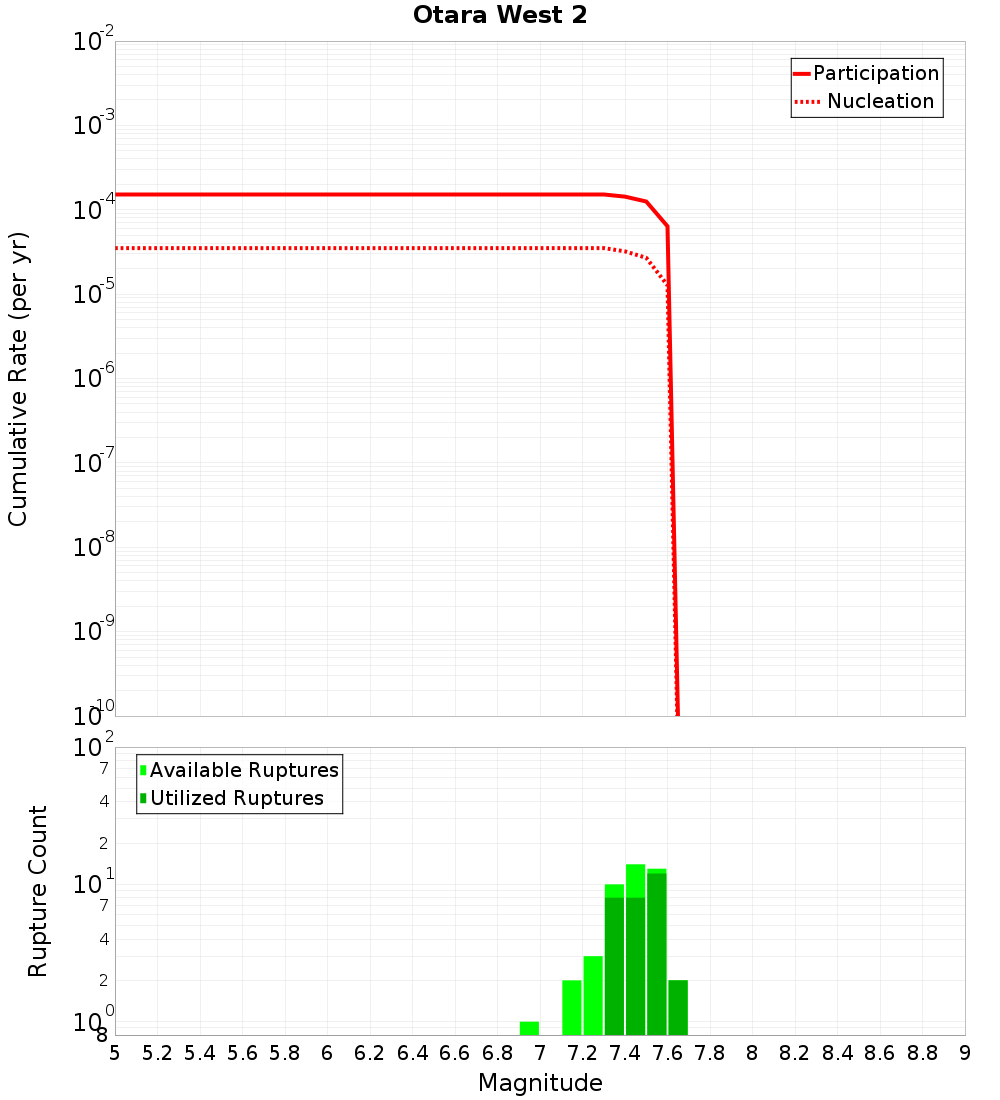 Otara West 2

Participation
Nucleation

Cumulative Rate (per yr)

$10^{-2}$
$10^{-3}$
$10^{-4}$
$10^{-5}$
$10^{-6}$
$10^{-7}$
$10^{-8}$
$10^{-9}$
$10^{-10}$

Available Ruptures
Utilized Ruptures

Rupture Count

$10^{2}$
7
4
2
$10^{1}$
7
4
2
$10^{0}$
8

5 5.2 5.4 5.6 5.8 6 6.2 6.4 6.6 6.8 7 7.2 7.4 7.6 7.8 8 8.2 8.4 8.6 8.8 9

Magnitude